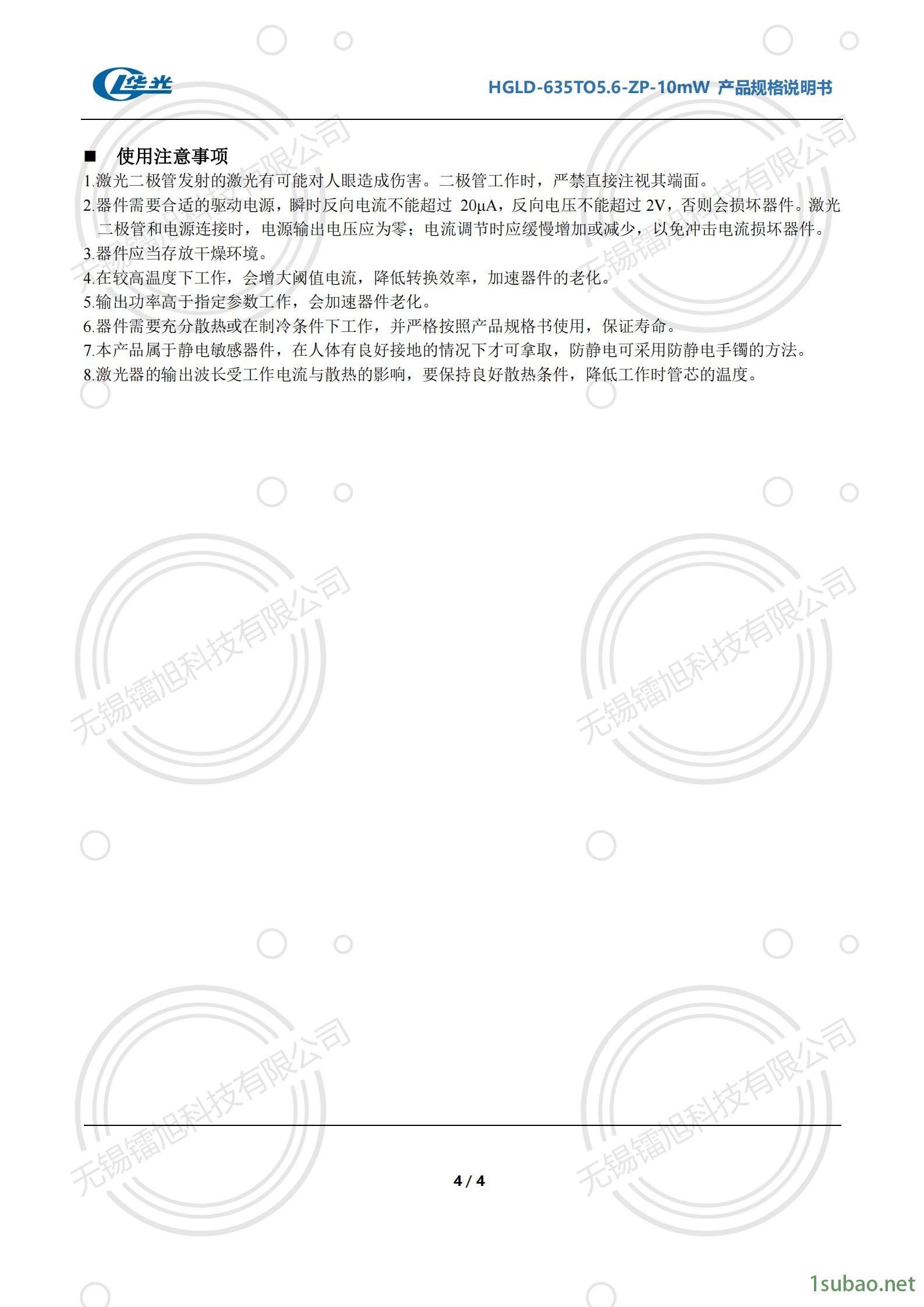 华光

HGLD-635TO5.6-ZP-10mW 产品规格说明书

■ 使用注意事项

1.激光二极管发射的激光有可能对人眼造成伤害。二极管工作时，严禁直接注视其端面。
2.器件需要合适的驱动电源，瞬时反向电流不能超过 20μA，反向电压不能超过 2V，否则会损坏器件。激光二极管和电源连接时，电源输出电压应为零；电流调节时应缓慢增加或减少，以免冲击电流损坏器件。
3.器件应当存放干燥环境。
4.在较高温度下工作，会增大阈值电流，降低转换效率，加速器件的老化。
5.输出功率高于指定参数工作，会加速器件老化。
6.器件需要充分散热或在制冷条件下工作，并严格按照产品规格书使用，保证寿命。
7.本产品属于静电敏感器件，在人体有良好接地的情况下才可拿取，防静电可采用防静电手镯的方法。
8.激光器的输出波长受工作电流与散热的影响，要保持良好散热条件，降低工作时管芯的温度。

无锡镭旭科技有限公司
无锡镭旭科技有限公司
无锡镭旭科技有限公司
无锡镭旭科技有限公司
无锡镭旭科技有限公司
无锡镭旭科技有限公司

4 / 4

1subao.net